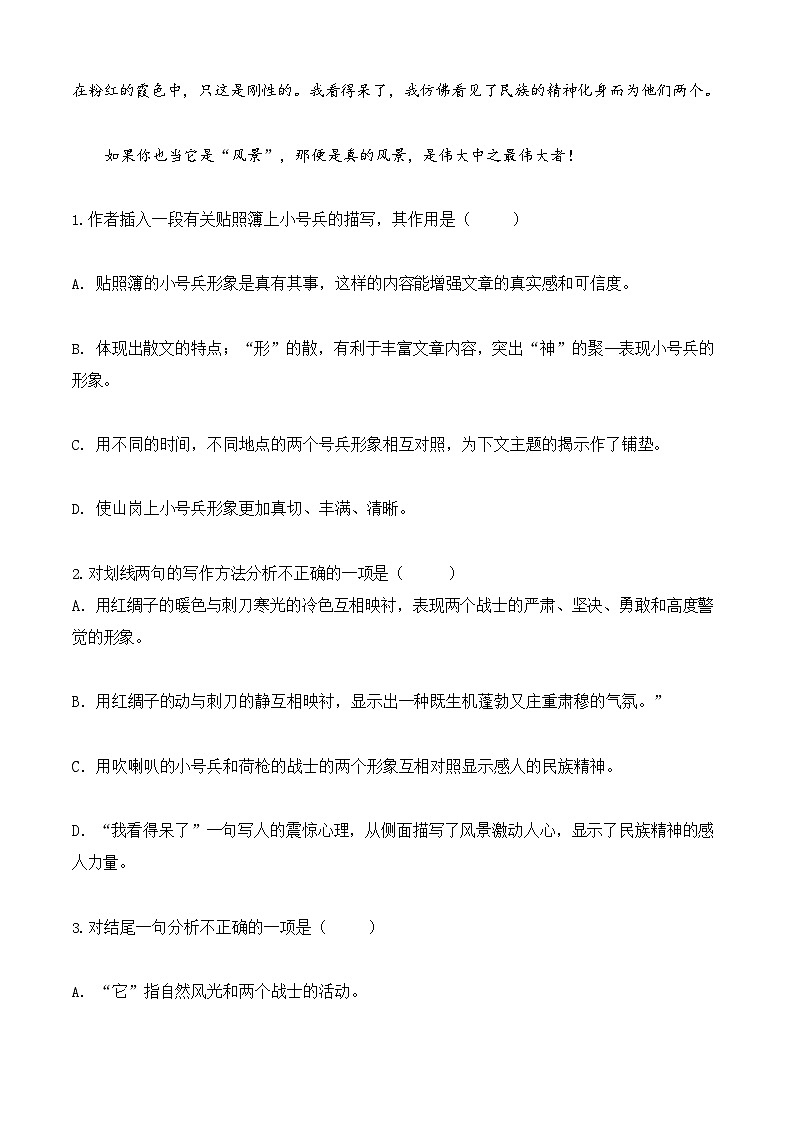 在粉红的霞色中，只这是刚性的。我看得呆了，我仿佛看见了民族的精神化身而为他们两个。

如果你也当它是“风景”，那便是真的风景，是伟大中之最伟大者！

1.作者插入一段有关贴照簿上小号兵的描写，其作用是（　　）

A. 贴照簿的小号兵形象是真有其事，这样的内容能增强文章的真实感和可信度。

B. 体现出散文的特点；“形”的散，有利于丰富文章内容，突出“神”的聚—表现小号兵的形象。

C. 用不同的时间，不同地点的两个号兵形象相互对照，为下文主题的揭示作了铺垫。

D. 使山岗上小号兵形象更加真切、丰满、清晰。

2.对划线两句的写作方法分析不正确的一项是（　　）
A. 用红绸子的暖色与刺刀寒光的冷色互相映衬，表现两个战士的严肃、坚决、勇敢和高度警觉的形象。

B. 用红绸子的动与刺刀的静互相映衬，显示出一种既生机蓬勃又庄重肃穆的气氛。”

C. 用吹喇叭的小号兵和荷枪的战士的两个形象互相对照显示感人的民族精神。

D. “我看得呆了”一句写人的震惊心理，从侧面描写了风景激动人心，显示了民族精神的感人力量。

3.对结尾一句分析不正确的一项是（　　）

A. “它”指自然风光和两个战士的活动。